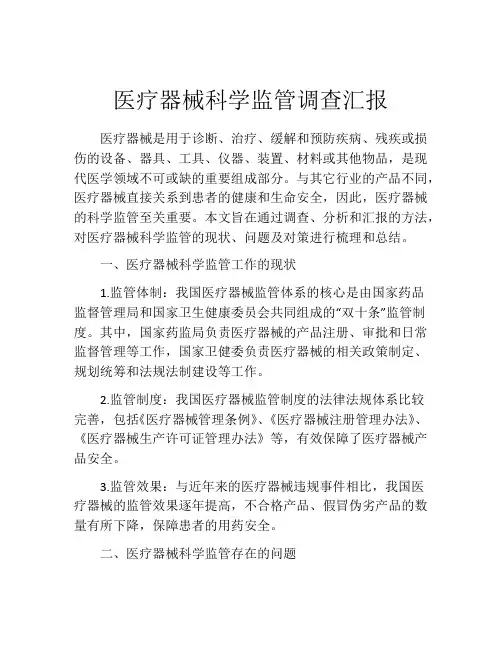 医疗器械科学监管调查汇报

医疗器械是用于诊断、治疗、缓解和预防疾病、残疾或损伤的设备、器具、工具、仪器、装置、材料或其他物品，是现代医学领域不可或缺的重要组成部分。与其它行业的产品不同，医疗器械直接关系到患者的健康和生命安全，因此，医疗器械的科学监管至关重要。本文旨在通过调查、分析和汇报的方法，对医疗器械科学监管的现状、问题及对策进行梳理和总结。

一、医疗器械科学监管工作的现状

1.监管体制：我国医疗器械监管体系的核心是由国家药品监督管理局和国家卫生健康委员会共同组成的“双十条”监管制度。其中，国家药监局负责医疗器械的产品注册、审批和日常监督管理等工作，国家卫健委负责医疗器械的相关政策制定、规划统筹和法规法制建设等工作。

2.监管制度：我国医疗器械监管制度的法律法规体系比较完善，包括《医疗器械管理条例》、《医疗器械注册管理办法》、《医疗器械生产许可证管理办法》等，有效保障了医疗器械产品安全。

3.监管效果：与近年来的医疗器械违规事件相比，我国医疗器械的监管效果逐年提高，不合格产品、假冒伪劣产品的数量有所下降，保障患者的用药安全。

二、医疗器械科学监管存在的问题